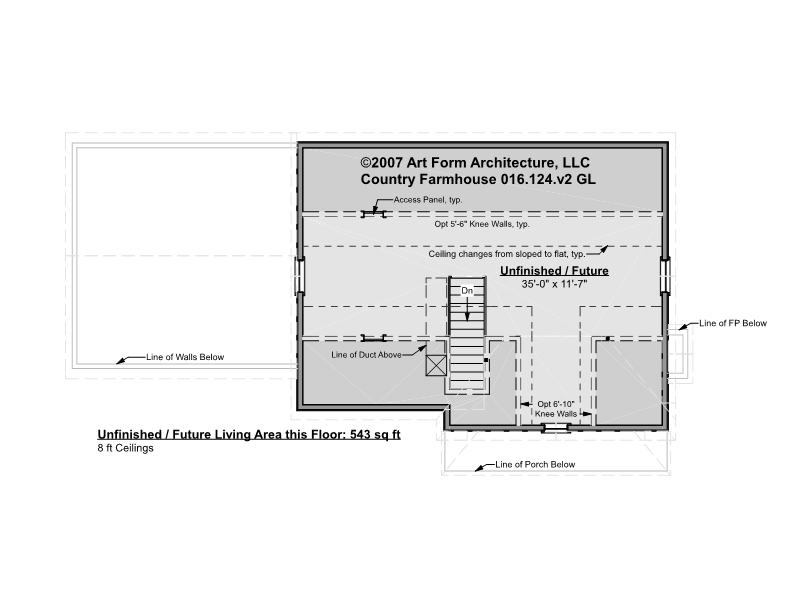 ©2007 Art Form Architecture, LLC
Country Farmhouse 016.124.v2 GL

Access Panel, typ.

Opt 5'-6" Knee Walls, typ.

Ceiling changes from sloped to flat, typ.

Unfinished / Future
35'-0" x 11'-7"

Dn

Line of FP Below

Line of Walls Below

Line of Duct Above

Opt 6'-10" Knee Walls

Unfinished / Future Living Area this Floor: 543 sq ft
8 ft Ceilings

Line of Porch Below